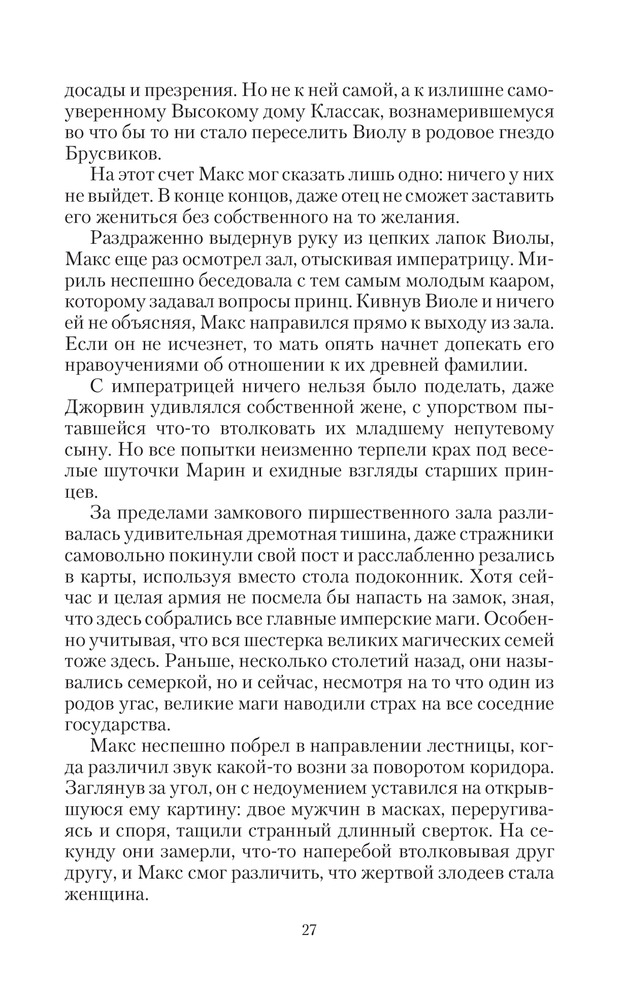 досады и презрения. Но не к ней самой, а к излишне самоуверенному Высокому дому Классак, вознамерившемуся во что бы то ни стало переселить Виолу в родовое гнездо Брусвиков.

На этот счет Макс мог сказать лишь одно: ничего у них не выйдет. В конце концов, даже отец не сможет заставить его жениться без собственного на то желания.

Раздраженно выдернув руку из цепких лапок Виолы, Макс еще раз осмотрел зал, отыскивая императрицу. Мириль неспешно беседовала с тем самым молодым кааром, которому задавал вопросы принц. Кивнув Виоле и ничего ей не объясняя, Макс направился прямо к выходу из зала. Если он не исчезнет, то мать опять начнет допекать его нравоучениями об отношении к их древней фамилии.

С императрицей ничего нельзя было поделать, даже Джорвин удивлялся собственной жене, с упорством пытавшейся что-то втолковать их младшему непутевому сыну. Но все попытки неизменно терпели крах под веселые шуточки Марин и ехидные взгляды старших принцев.

За пределами замкового пиршественного зала разливалась удивительная дремотная тишина, даже стражники самовольно покинули свой пост и расслабленно резались в карты, используя вместо стола подоконник. Хотя сейчас и целая армия не посмела бы напасть на замок, зная, что здесь собрались все главные имперские маги. Особенно учитывая, что вся шестерка великих магических семей тоже здесь. Раньше, несколько столетий назад, они назывались семеркой, но и сейчас, несмотря на то что один из родов угас, великие маги наводили страх на все соседние государства.

Макс неспешно побрел в направлении лестницы, когда различил звук какой-то возни за поворотом коридора. Заглянув за угол, он с недоумением уставился на открывшуюся ему картину: двое мужчин в масках, переругиваясь и споря, тащили странный длинный сверток. На секунду они замерли, что-то наперебой втолковывая друг другу, и Макс смог различить, что жертвой злодеев стала женщина.

27